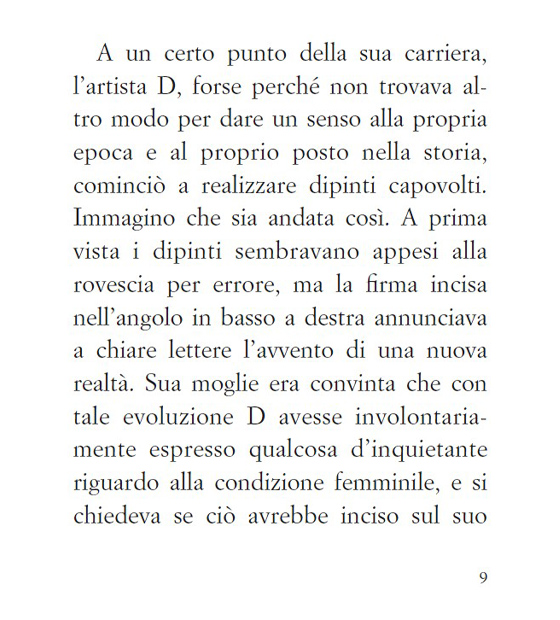 A un certo punto della sua carriera, l'artista D, forse perché non trovava altro modo per dare un senso alla propria epoca e al proprio posto nella storia, cominciò a realizzare dipinti capovolti. Immagino che sia andata così. A prima vista i dipinti sembravano appesi alla rovescia per errore, ma la firma incisa nell'angolo in basso a destra annunciava a chiare lettere l'avvento di una nuova realtà. Sua moglie era convinta che con tale evoluzione D avesse involontariamente espresso qualcosa d'inquietante riguardo alla condizione femminile, e si chiedeva se ciò avrebbe inciso sul suo

9